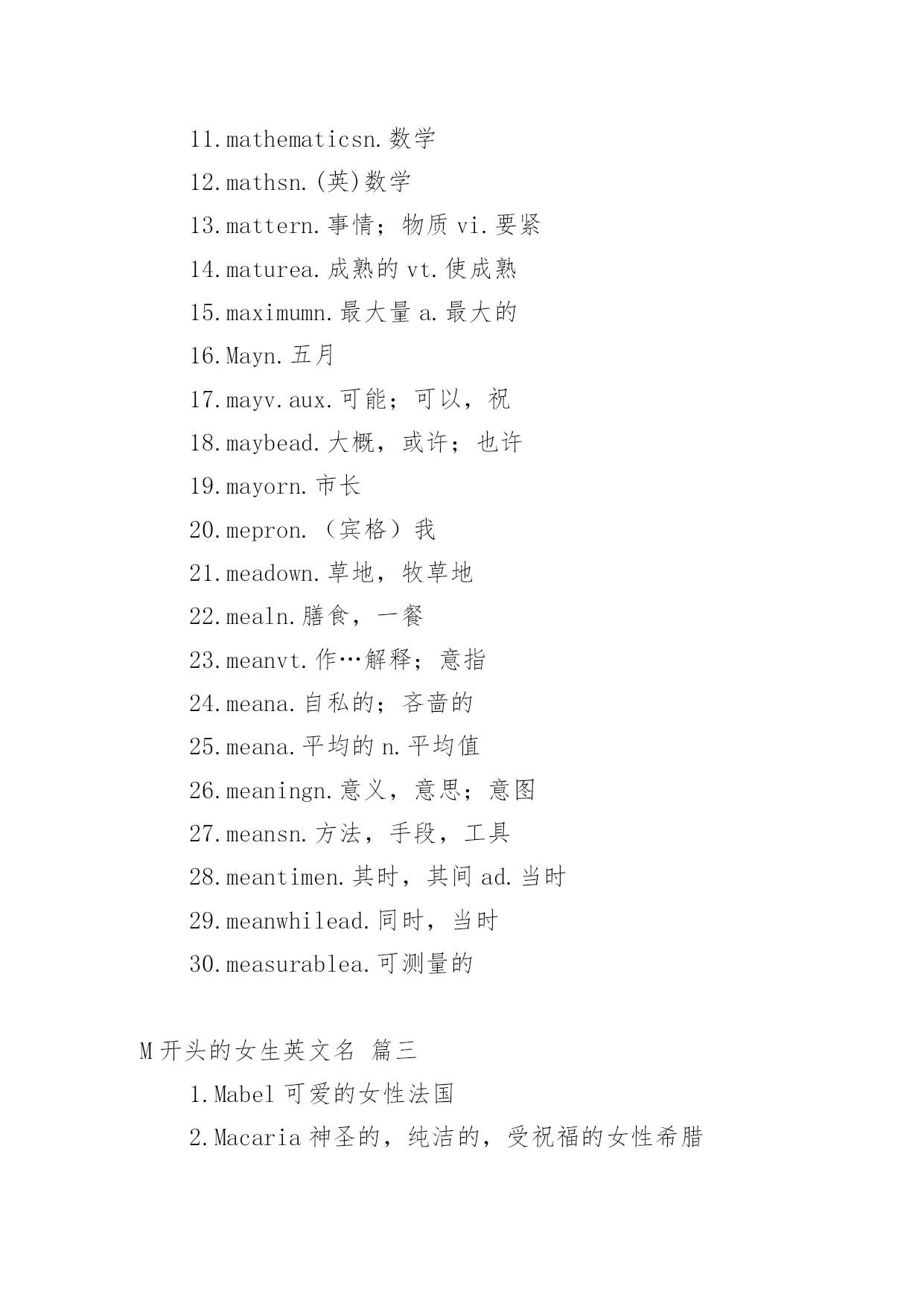 11.mathematicsn.数学

12.mathsn.(英)数学

13.mattern.事情；物质 vi.要紧

14.maturea.成熟的 vt.使成熟

15.maximumn.最大量 a.最大的

16.Mayn.五月

17.mayv.aux.可能；可以，祝

18.maybead.大概，或许；也许

19.mayorn.市长

20.mepron.（宾格）我

21.meadown.草地，牧草地

22.mealn.膳食，一餐

23.meanvt.作…解释；意指

24.meana.自私的；吝啬的

25.meana.平均的 n.平均值

26.meaningn.意义，意思；意图

27.meansn.方法，手段，工具

28.meantimen.其时，其间 ad.当时

29.meanwhilead.同时，当时

30.measurablea.可测量的

M 开头的女生英文名 篇三

1.Mabel 可爱的女性法国

2.Macaria 神圣的，纯洁的，受祝福的女性希腊